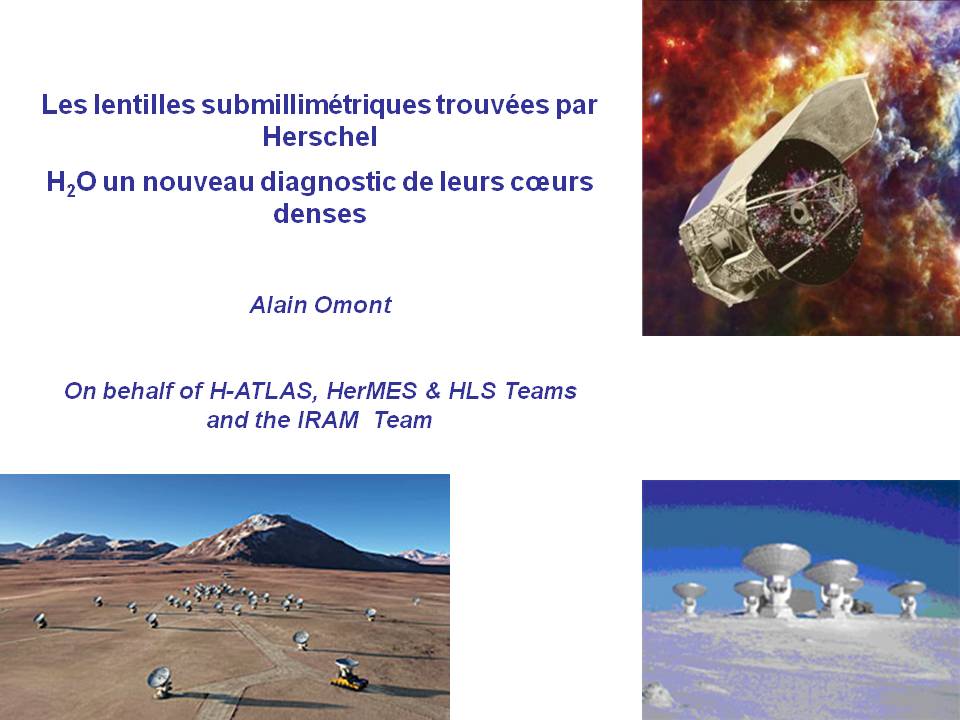 Les lentilles submillimétriques trouvées par Herschel

$H_2O$ un nouveau diagnostic de leurs cœurs denses

Alain Omont

On behalf of H-ATLAS, HerMES & HLS Teams and the IRAM Team